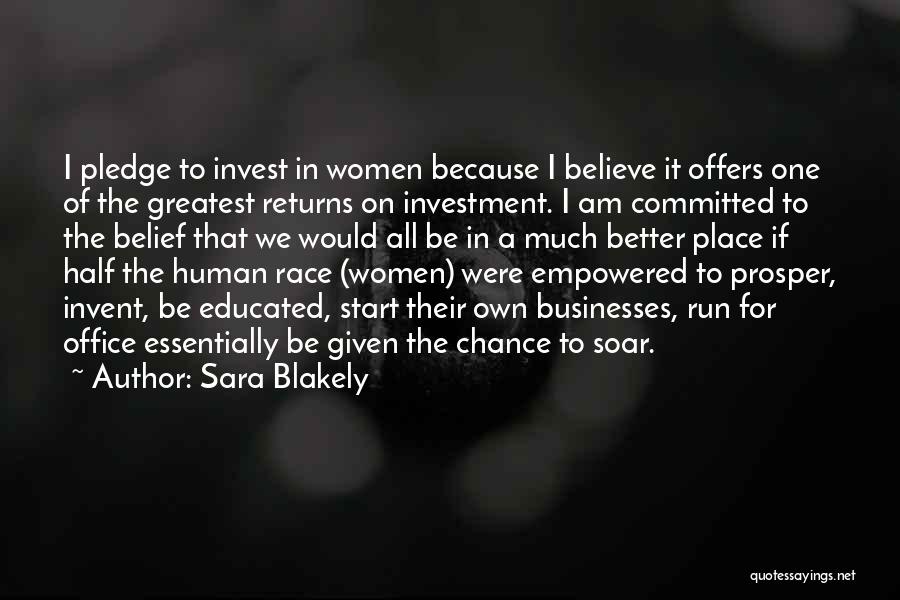 I pledge to invest in women because I believe it offers one of the greatest returns on investment. I am committed to the belief that we would all be in a much better place if half the human race (women) were empowered to prosper, invent, be educated, start their own businesses, run for office essentially be given the chance to soar.

~ Author: Sara Blakely

quotessayings.net